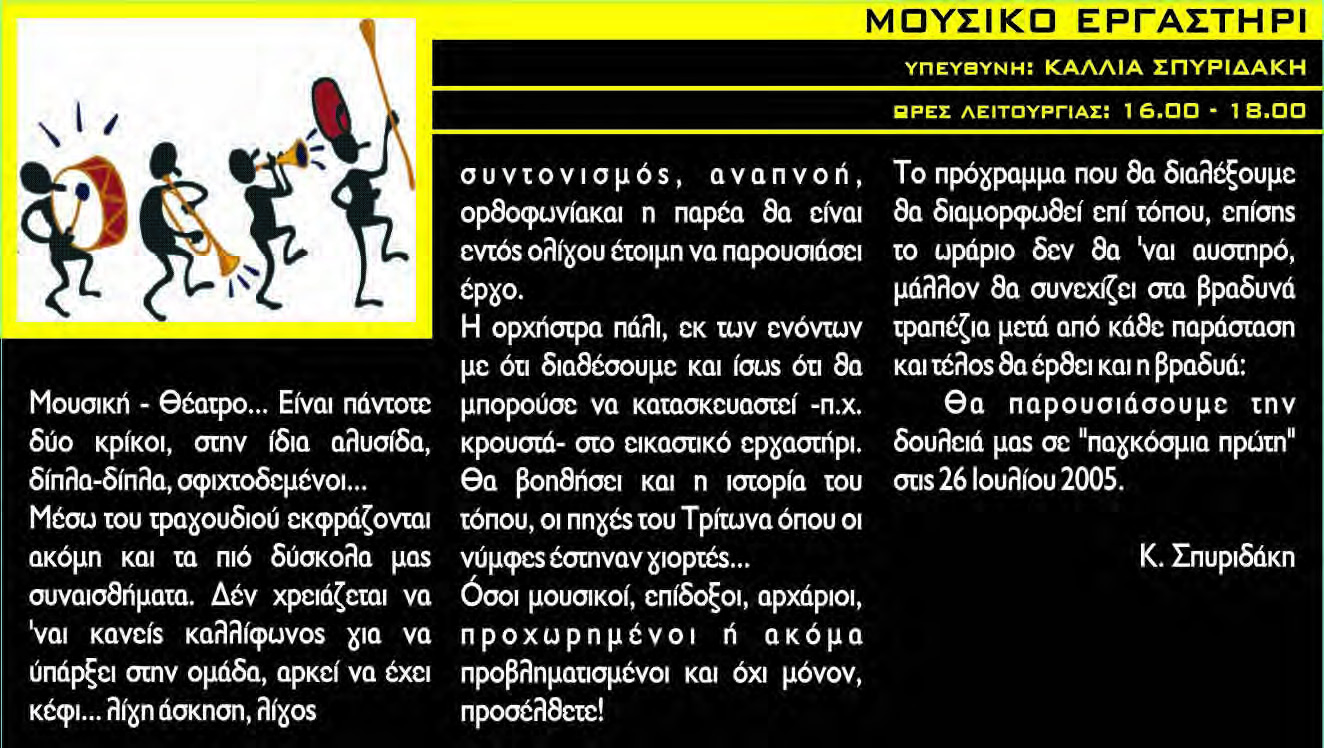 ΜΟΥΣΙΚΟ ΕΡΓΑΣΤΗΡΙ

ΥΠΕΥΘΥΝΗ: ΚΑΛΛΙΑ ΣΠΥΡΙΔΑΚΗ

ΩΡΕΣ ΛΕΙΤΟΥΡΓΙΑΣ: 16.00 - 18.00

Μουσική - Θέατρο... Είναι πάντοτε δύο κρίκοι, στην ίδια αλυσίδα, δίπλα-δίπλα, σφιχτοδεμένοι...
Μέσω του τραγουδιού εκφράζονται ακόμη και τα πιό δύσκολα μας συναισθήματα. Δέν χρειάζεται να 'ναι κανείς καλλίφωνος για να ύπάρξει στην ομάδα, αρκεί να έχει κέφι... λίγη άσκηση, λίγος

συντονισμός, αναπνοή, ορθοφωνίακαι η παρέα θα είναι εντός ολίγου έτοιμη να παρουσιάσει έργο.
Η ορχήστρα πάλι, εκ των ενόντων με ότι διαθέσουμε και ίσως ότι θα μπορούσε να κατασκευαστεί -π.χ. κρουστά- στο εικαστικό εργαστήρι. Θα βοηθήσει και η ιστορία του τόπου, οι πηγές του Τρίτωνα όπου οι νύμφες έστηναν γιορτές...
Όσοι μουσικοί, επίδοξοι, αρχάριοι, προχωρημένοι ή ακόμα προβληματισμένοι και όχι μόνον, προσέλθετε!

Το πρόγραμμα που θα διαλέξουμε θα διαμορφωθεί επί τόπου, επίσης το ωράριο δεν θα 'ναι αυστηρό, μάλλον θα συνεχίζει στα βραδυνά τραπέζια μετά από κάθε παράσταση και τέλος θα έρθει και η βραδυά:
Θα παρουσιάσουμε την δουλειά μας σε "παγκόσμια πρώτη" στις 26 Ιουλίου 2005.

Κ. Σπυριδάκη